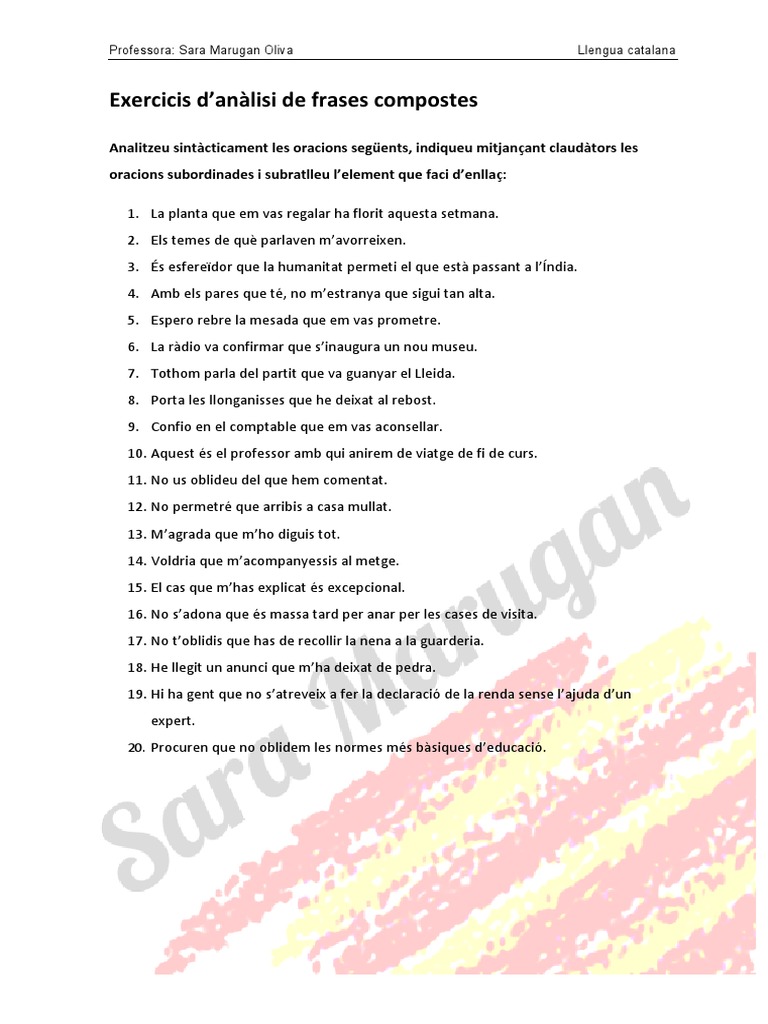 Professora: Sara Marugan Oliva

Llengua catalana

Exercicis d'anàlisi de frases compostes

Analitzeu sintàcticament les oracions següents, indiqueu mitjançant claudàtors les oracions subordinades i subratlleu l'element que faci d'enllaç:

1. La planta que em vas regalar ha florit aquesta setmana.
2. Els temes de què parlaven m'avorreixen.
3. És esfereïdor que la humanitat permeti el que està passant a l'Índia.
4. Amb els pares que té, no m'estranya que sigui tan alta.
5. Espero rebre la mesada que em vas prometre.
6. La ràdio va confirmar que s'inaugura un nou museu.
7. Tothom parla del partit que va guanyar el Lleida.
8. Porta les llonganisses que he deixat al rebost.
9. Confio en el comptable que em vas aconsellar.
10. Aquest és el professor amb qui anirem de viatge de fi de curs.
11. No us oblideu del que hem comentat.
12. No permetré que arribis a casa mullat.
13. M'agrada que m'ho diguis tot.
14. Voldria que m'acompanyessis al metge.
15. El cas que m'has explicat és excepcional.
16. No s'adona que és massa tard per anar per les cases de visita.
17. No t'oblidis que has de recollir la nena a la guarderia.
18. He llegit un anunci que m'ha deixat de pedra.
19. Hi ha gent que no s'atreveix a fer la declaració de la renda sense l'ajuda d'un expert.
20. Procuren que no oblidem les normes més bàsiques d'educació.

Sara Marugan